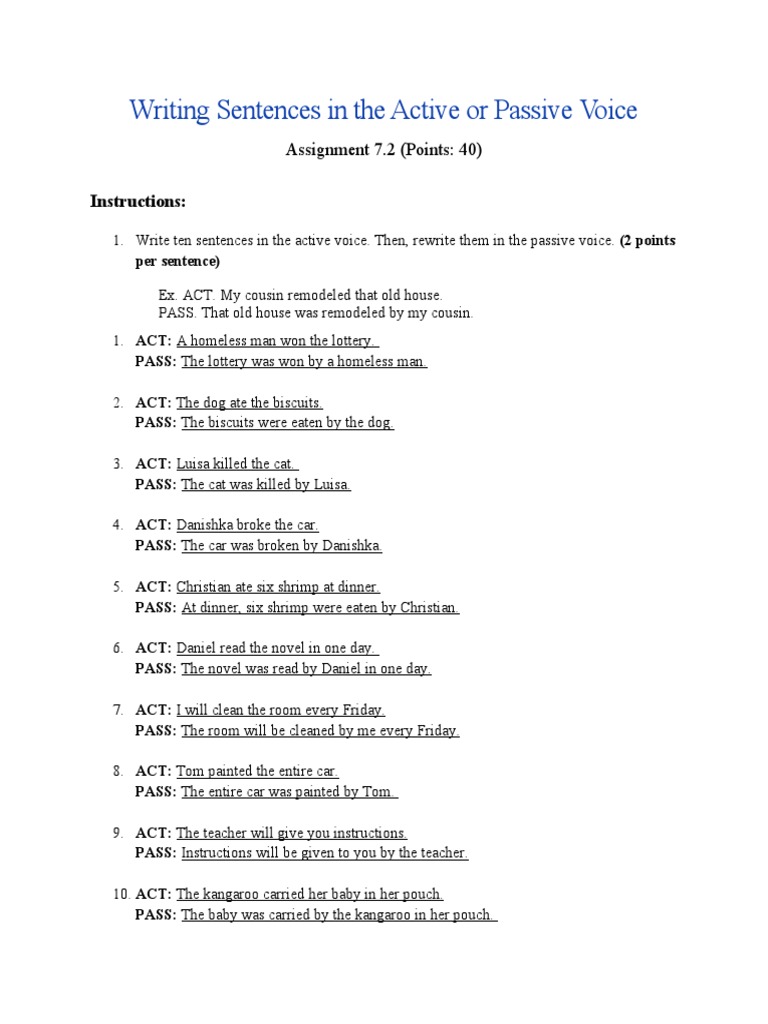 Writing Sentences in the Active or Passive Voice

Assignment 7.2 (Points: 40)

Instructions:

1. Write ten sentences in the active voice. Then, rewrite them in the passive voice. (2 points per sentence)

Ex. ACT. My cousin remodeled that old house.
PASS. That old house was remodeled by my cousin.

1. ACT: A homeless man won the lottery.
PASS: The lottery was won by a homeless man.

2. ACT: The dog ate the biscuits.
PASS: The biscuits were eaten by the dog.

3. ACT: Luisa killed the cat.
PASS: The cat was killed by Luisa.

4. ACT: Danishka broke the car.
PASS: The car was broken by Danishka.

5. ACT: Christian ate six shrimp at dinner.
PASS: At dinner, six shrimp were eaten by Christian.

6. ACT: Daniel read the novel in one day.
PASS: The novel was read by Daniel in one day.

7. ACT: I will clean the room every Friday.
PASS: The room will be cleaned by me every Friday.

8. ACT: Tom painted the entire car.
PASS: The entire car was painted by Tom.

9. ACT: The teacher will give you instructions.
PASS: Instructions will be given to you by the teacher.

10. ACT: The kangaroo carried her baby in her pouch.
PASS: The baby was carried by the kangaroo in her pouch.